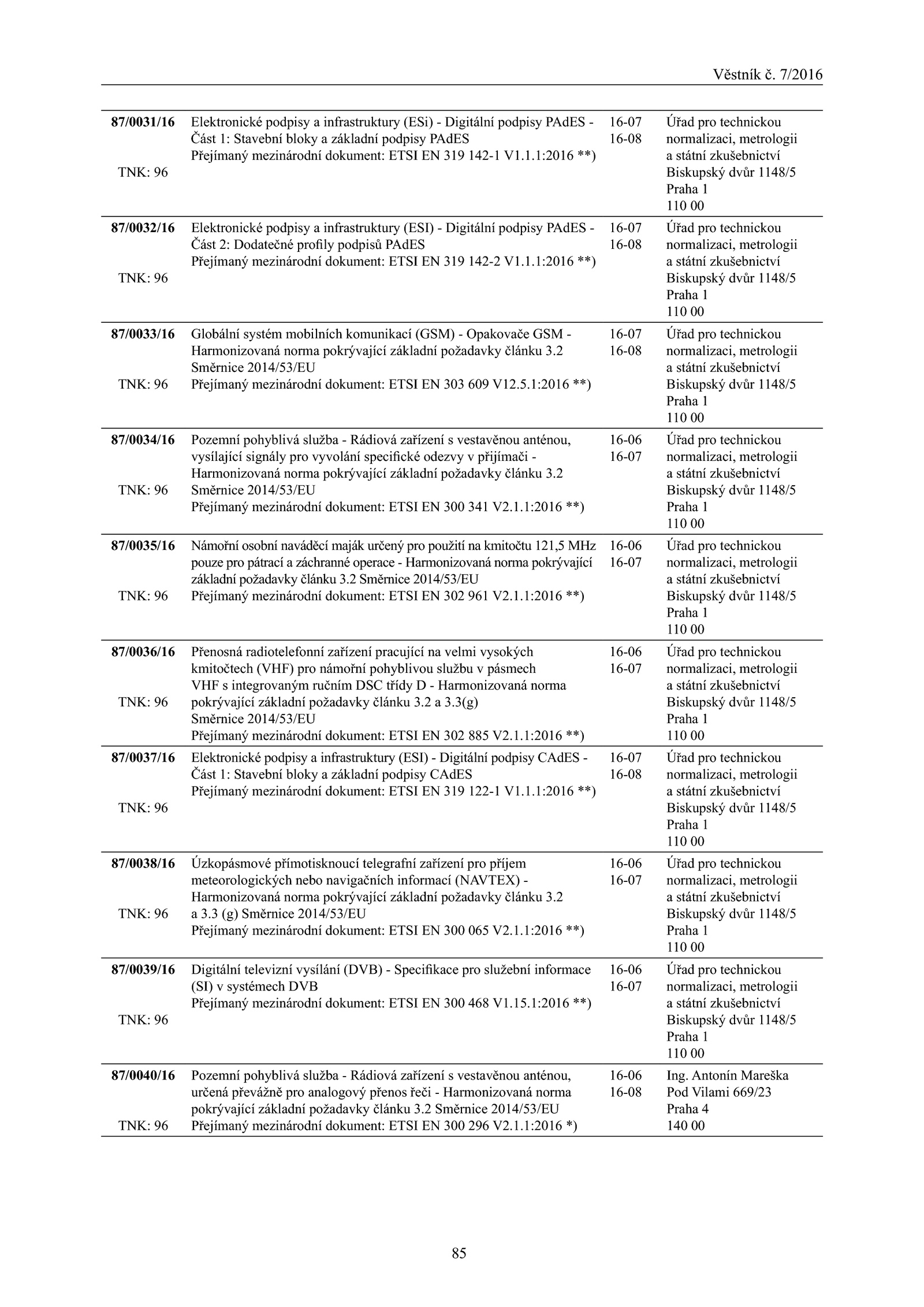 Věstník č. 7/2016

| | | | |
|---|---|---|---|
| 87/0031/16 TNK: 96 | Elektronické podpisy a infrastruktury (ESi) - Digitální podpisy PAdES - Část 1: Stavební bloky a základní podpisy PAdES Přejímaný mezinárodní dokument: ETSI EN 319 142-1 V1.1.1:2016 **) | 16-07 16-08 | Úřad pro technickou normalizaci, metrologii a státní zkušebnictví Biskupský dvůr 1148/5 Praha 1 110 00 |
| 87/0032/16 TNK: 96 | Elektronické podpisy a infrastruktury (ESI) - Digitální podpisy PAdES - Část 2: Dodatečné profily podpisů PAdES Přejímaný mezinárodní dokument: ETSI EN 319 142-2 V1.1.1:2016 **) | 16-07 16-08 | Úřad pro technickou normalizaci, metrologii a státní zkušebnictví Biskupský dvůr 1148/5 Praha 1 110 00 |
| 87/0033/16 TNK: 96 | Globální systém mobilních komunikací (GSM) - Opakovače GSM - Harmonizovaná norma pokrývající základní požadavky článku 3.2 Směrnice 2014/53/EU Přejímaný mezinárodní dokument: ETSI EN 303 609 V12.5.1:2016 **) | 16-07 16-08 | Úřad pro technickou normalizaci, metrologii a státní zkušebnictví Biskupský dvůr 1148/5 Praha 1 110 00 |
| 87/0034/16 TNK: 96 | Pozemní pohyblivá služba - Rádiová zařízení s vestavěnou anténou, vysílající signály pro vyvolání specifické odezvy v přijímači - Harmonizovaná norma pokrývající základní požadavky článku 3.2 Směrnice 2014/53/EU Přejímaný mezinárodní dokument: ETSI EN 300 341 V2.1.1:2016 **) | 16-06 16-07 | Úřad pro technickou normalizaci, metrologii a státní zkušebnictví Biskupský dvůr 1148/5 Praha 1 110 00 |
| 87/0035/16 TNK: 96 | Námořní osobní naváděcí maják určený pro použití na kmitočtu 121,5 MHz pouze pro pátrací a záchranné operace - Harmonizovaná norma pokrývající základní požadavky článku 3.2 Směrnice 2014/53/EU Přejímaný mezinárodní dokument: ETSI EN 302 961 V2.1.1:2016 **) | 16-06 16-07 | Úřad pro technickou normalizaci, metrologii a státní zkušebnictví Biskupský dvůr 1148/5 Praha 1 110 00 |
| 87/0036/16 TNK: 96 | Přenosná radiotelefonní zařízení pracující na velmi vysokých kmitočtech (VHF) pro námořní pohyblivou službu v pásmech VHF s integrovaným ručním DSC třídy D - Harmonizovaná norma pokrývající základní požadavky článku 3.2 a 3.3(g) Směrnice 2014/53/EU Přejímaný mezinárodní dokument: ETSI EN 302 885 V2.1.1:2016 **) | 16-06 16-07 | Úřad pro technickou normalizaci, metrologii a státní zkušebnictví Biskupský dvůr 1148/5 Praha 1 110 00 |
| 87/0037/16 TNK: 96 | Elektronické podpisy a infrastruktury (ESI) - Digitální podpisy CAdES - Část 1: Stavební bloky a základní podpisy CAdES Přejímaný mezinárodní dokument: ETSI EN 319 122-1 V1.1.1:2016 **) | 16-07 16-08 | Úřad pro technickou normalizaci, metrologii a státní zkušebnictví Biskupský dvůr 1148/5 Praha 1 110 00 |
| 87/0038/16 TNK: 96 | Úzkopásmové přímotisknoucí telegrafní zařízení pro příjem meteorologických nebo navigačních informací (NAVTEX) - Harmonizovaná norma pokrývající základní požadavky článku 3.2 a 3.3 (g) Směrnice 2014/53/EU Přejímaný mezinárodní dokument: ETSI EN 300 065 V2.1.1:2016 **) | 16-06 16-07 | Úřad pro technickou normalizaci, metrologii a státní zkušebnictví Biskupský dvůr 1148/5 Praha 1 110 00 |
| 87/0039/16 TNK: 96 | Digitální televizní vysílání (DVB) - Specifikace pro služební informace (SI) v systémech DVB Přejímaný mezinárodní dokument: ETSI EN 300 468 V1.15.1:2016 **) | 16-06 16-07 | Úřad pro technickou normalizaci, metrologii a státní zkušebnictví Biskupský dvůr 1148/5 Praha 1 110 00 |
| 87/0040/16 TNK: 96 | Pozemní pohyblivá služba - Rádiová zařízení s vestavěnou anténou, určená převážně pro analogový přenos řeči - Harmonizovaná norma pokrývající základní požadavky článku 3.2 Směrnice 2014/53/EU Přejímaný mezinárodní dokument: ETSI EN 300 296 V2.1.1:2016 *) | 16-06 16-08 | Ing. Antonín Mareška Pod Vilami 669/23 Praha 4 140 00 |

85